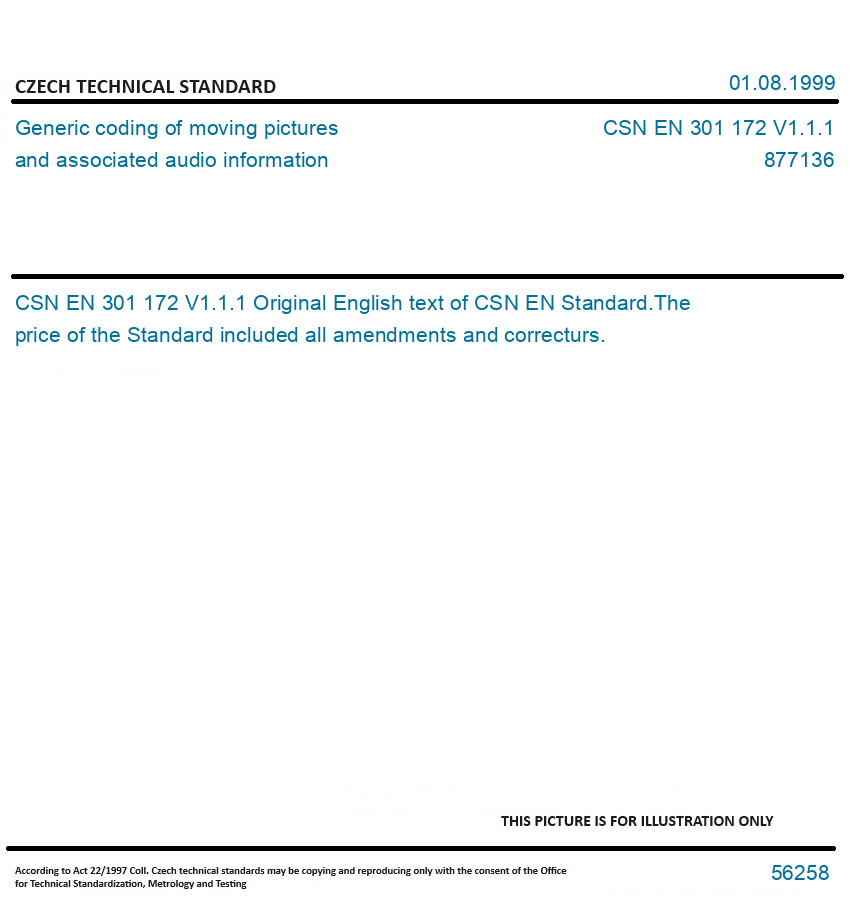 CZECH TECHNICAL STANDARD

01.08.1999

Generic coding of moving pictures
and associated audio information

CSN EN 301 172 V1.1.1
877136

CSN EN 301 172 V1.1.1 Original English text of CSN EN Standard.The price of the Standard included all amendments and correcturs.

THIS PICTURE IS FOR ILLUSTRATION ONLY

According to Act 22/1997 Coll. Czech technical standards may be copying and reproducing only with the consent of the Office for Technical Standardization, Metrology and Testing

56258